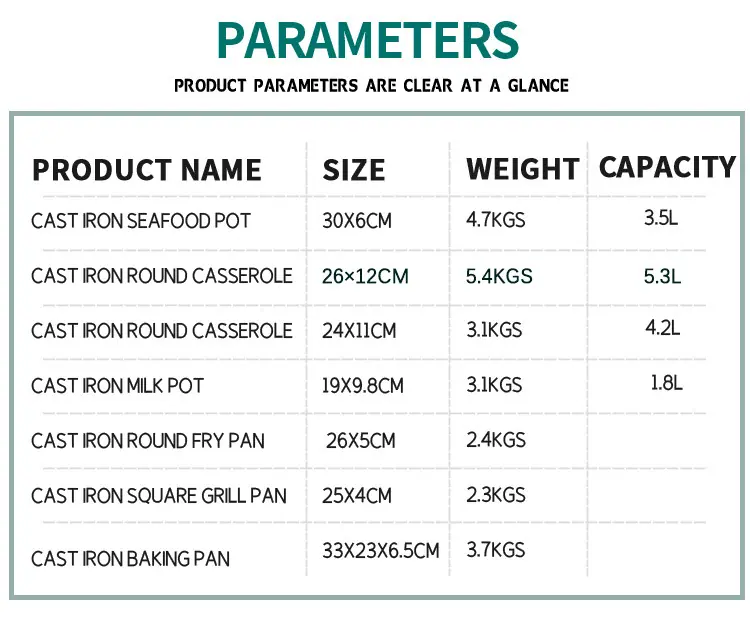 PARAMETERS

PRODUCT PARAMETERS ARE CLEAR AT A GLANCE

| PRODUCT NAME | SIZE | WEIGHT | CAPACITY |
|---|---|---|---|
| CAST IRON SEAFOOD POT | 30X6CM | 4.7KGS | 3.5L |
| CAST IRON ROUND CASSEROLE | 26×12CM | 5.4KGS | 5.3L |
| CAST IRON ROUND CASSEROLE | 24X11CM | 3.1KGS | 4.2L |
| CAST IRON MILK POT | 19X9.8CM | 3.1KGS | 1.8L |
| CAST IRON ROUND FRY PAN | 26X5CM | 2.4KGS | |
| CAST IRON SQUARE GRILL PAN | 25X4CM | 2.3KGS | |
| CAST IRON BAKING PAN | 33X23X6.5CM | 3.7KGS | |